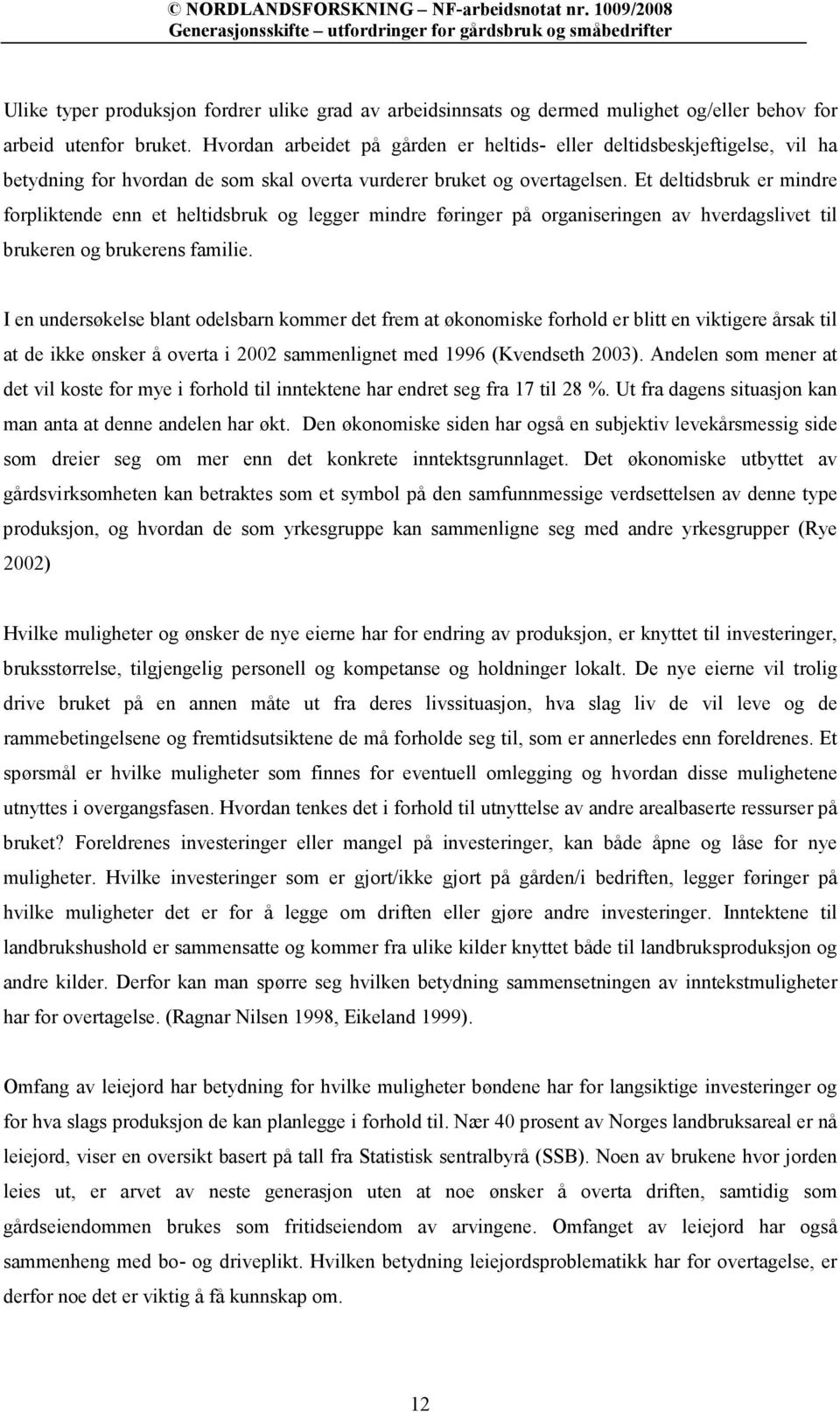 © NORDLANDSFORSKNING – NF-arbeidsnotat nr. 1009/2008
Generasjonsskifte – utfordringer for gårdsbruk og småbedrifter

Ulike typer produksjon fordrer ulike grad av arbeidsinnsats og dermed mulighet og/eller behov for arbeid utenfor bruket. Hvordan arbeidet på gården er heltids- eller deltidsbeskjeftigelse, vil ha betydning for hvordan de som skal overta vurderer bruket og overtagelsen. Et deltidsbruk er mindre forpliktende enn et heltidsbruk og legger mindre føringer på organiseringen av hverdagslivet til brukeren og brukerens familie.

I en undersøkelse blant odelsbarn kommer det frem at økonomiske forhold er blitt en viktigere årsak til at de ikke ønsker å overta i 2002 sammenlignet med 1996 (Kvendseth 2003). Andelen som mener at det vil koste for mye i forhold til inntektene har endret seg fra 17 til 28 %. Ut fra dagens situasjon kan man anta at denne andelen har økt. Den økonomiske siden har også en subjektiv levekårsmessig side som dreier seg om mer enn det konkrete inntektsgrunnlaget. Det økonomiske utbyttet av gårdsvirksomheten kan betraktes som et symbol på den samfunnmessige verdsettelsen av denne type produksjon, og hvordan de som yrkesgruppe kan sammenligne seg med andre yrkesgrupper (Rye 2002)

Hvilke muligheter og ønsker de nye eierne har for endring av produksjon, er knyttet til investeringer, bruksstørrelse, tilgjengelig personell og kompetanse og holdninger lokalt. De nye eierne vil trolig drive bruket på en annen måte ut fra deres livssituasjon, hva slag liv de vil leve og de rammebetingelsene og fremtidsutsiktene de må forholde seg til, som er annerledes enn foreldrenes. Et spørsmål er hvilke muligheter som finnes for eventuell omlegging og hvordan disse mulighetene utnyttes i overgangsfasen. Hvordan tenkes det i forhold til utnyttelse av andre arealbaserte ressurser på bruket? Foreldrenes investeringer eller mangel på investeringer, kan både åpne og låse for nye muligheter. Hvilke investeringer som er gjort/ikke gjort på gården/i bedriften, legger føringer på hvilke muligheter det er for å legge om driften eller gjøre andre investeringer. Inntektene til landbrukshushold er sammensatte og kommer fra ulike kilder knyttet både til landbruksproduksjon og andre kilder. Derfor kan man spørre seg hvilken betydning sammensetningen av inntekstmuligheter har for overtagelse. (Ragnar Nilsen 1998, Eikeland 1999).

Omfang av leiejord har betydning for hvilke muligheter bøndene har for langsiktige investeringer og for hva slags produksjon de kan planlegge i forhold til. Nær 40 prosent av Norges landbruksareal er nå leiejord, viser en oversikt basert på tall fra Statistisk sentralbyrå (SSB). Noen av brukene hvor jorden leies ut, er arvet av neste generasjon uten at noe ønsker å overta driften, samtidig som gårdseiendommen brukes som fritidseiendom av arvingene. Omfanget av leiejord har også sammenheng med bo- og driveplikt. Hvilken betydning leiejordsproblematikk har for overtagelse, er derfor noe det er viktig å få kunnskap om.

12